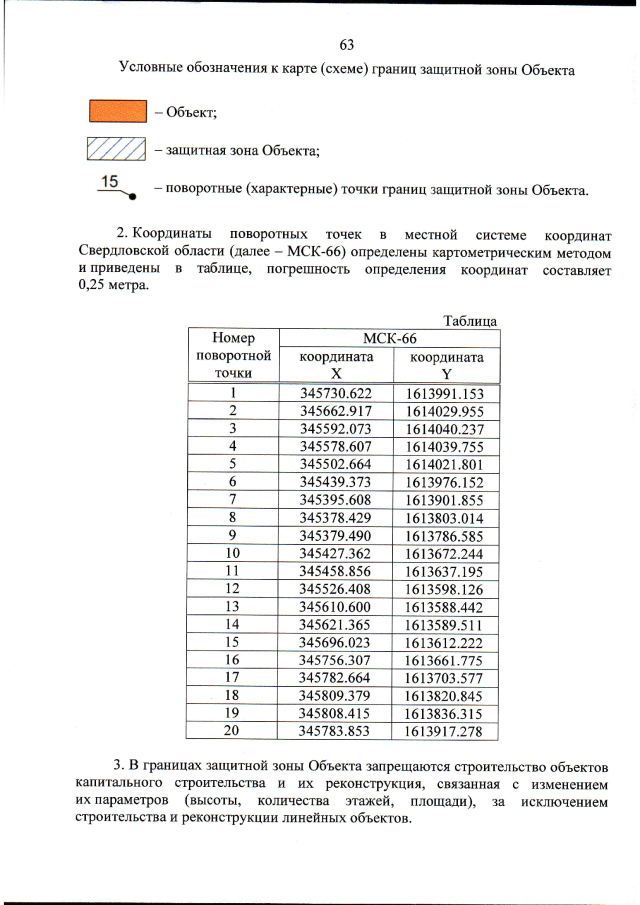 63

Условные обозначения к карте (схеме) границ защитной зоны Объекта

– Объект;

– защитная зона Объекта;

15 – поворотные (характерные) точки границ защитной зоны Объекта.

2. Координаты поворотных точек в местной системе координат Свердловской области (далее – МСК-66) определены картометрическим методом и приведены в таблице, погрешность определения координат составляет 0,25 метра.

Таблица

| Номер поворотной точки | МСК-66 координата X | МСК-66 координата Y |
|---|---|---|
| 1 | 345730.622 | 1613991.153 |
| 2 | 345662.917 | 1614029.955 |
| 3 | 345592.073 | 1614040.237 |
| 4 | 345578.607 | 1614039.755 |
| 5 | 345502.664 | 1614021.801 |
| 6 | 345439.373 | 1613976.152 |
| 7 | 345395.608 | 1613901.855 |
| 8 | 345378.429 | 1613803.014 |
| 9 | 345379.490 | 1613786.585 |
| 10 | 345427.362 | 1613672.244 |
| 11 | 345458.856 | 1613637.195 |
| 12 | 345526.408 | 1613598.126 |
| 13 | 345610.600 | 1613588.442 |
| 14 | 345621.365 | 1613589.511 |
| 15 | 345696.023 | 1613612.222 |
| 16 | 345756.307 | 1613661.775 |
| 17 | 345782.664 | 1613703.577 |
| 18 | 345809.379 | 1613820.845 |
| 19 | 345808.415 | 1613836.315 |
| 20 | 345783.853 | 1613917.278 |

3. В границах защитной зоны Объекта запрещаются строительство объектов капитального строительства и их реконструкция, связанная с изменением их параметров (высоты, количества этажей, площади), за исключением строительства и реконструкции линейных объектов.